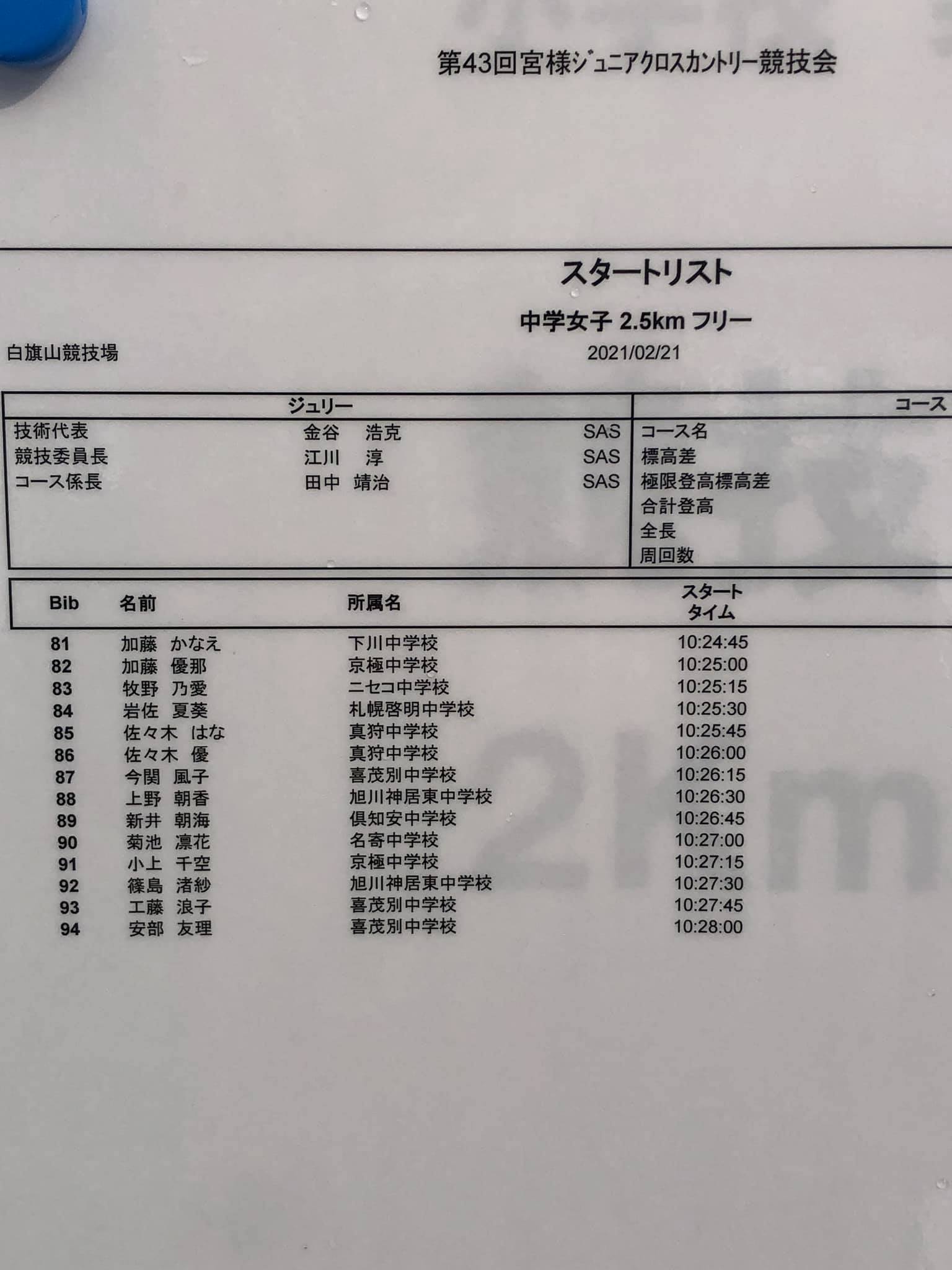 第43回宮様ジュニアクロスカントリー競技会

スタートリスト

中学女子 2.5km フリー

白旗山競技場

2021/02/21

| ジュリー | | | コース |
|---|---|---|---|
| 技術代表 | 金谷　浩克 | SAS | コース名 |
| 競技委員長 | 江川　淳 | SAS | 標高差 |
| コース係長 | 田中　靖治 | SAS | 極限登高標高差 |
| | | | 合計登高 |
| | | | 全長 |
| | | | 周回数 |

| Bib | 名前 | 所属名 | スタートタイム |
|---|---|---|---|
| 81 | 加藤　かなえ | 下川中学校 | 10:24:45 |
| 82 | 加藤　優那 | 京極中学校 | 10:25:00 |
| 83 | 牧野　乃愛 | ニセコ中学校 | 10:25:15 |
| 84 | 岩佐　夏葵 | 札幌啓明中学校 | 10:25:30 |
| 85 | 佐々木　はな | 真狩中学校 | 10:25:45 |
| 86 | 佐々木　優 | 真狩中学校 | 10:26:00 |
| 87 | 今関　風子 | 喜茂別中学校 | 10:26:15 |
| 88 | 上野　朝香 | 旭川神居東中学校 | 10:26:30 |
| 89 | 新井　朝海 | 倶知安中学校 | 10:26:45 |
| 90 | 菊池　凛花 | 名寄中学校 | 10:27:00 |
| 91 | 小上　千空 | 京極中学校 | 10:27:15 |
| 92 | 篠島　渚紗 | 旭川神居東中学校 | 10:27:30 |
| 93 | 工藤　浪子 | 喜茂別中学校 | 10:27:45 |
| 94 | 安部　友理 | 喜茂別中学校 | 10:28:00 |